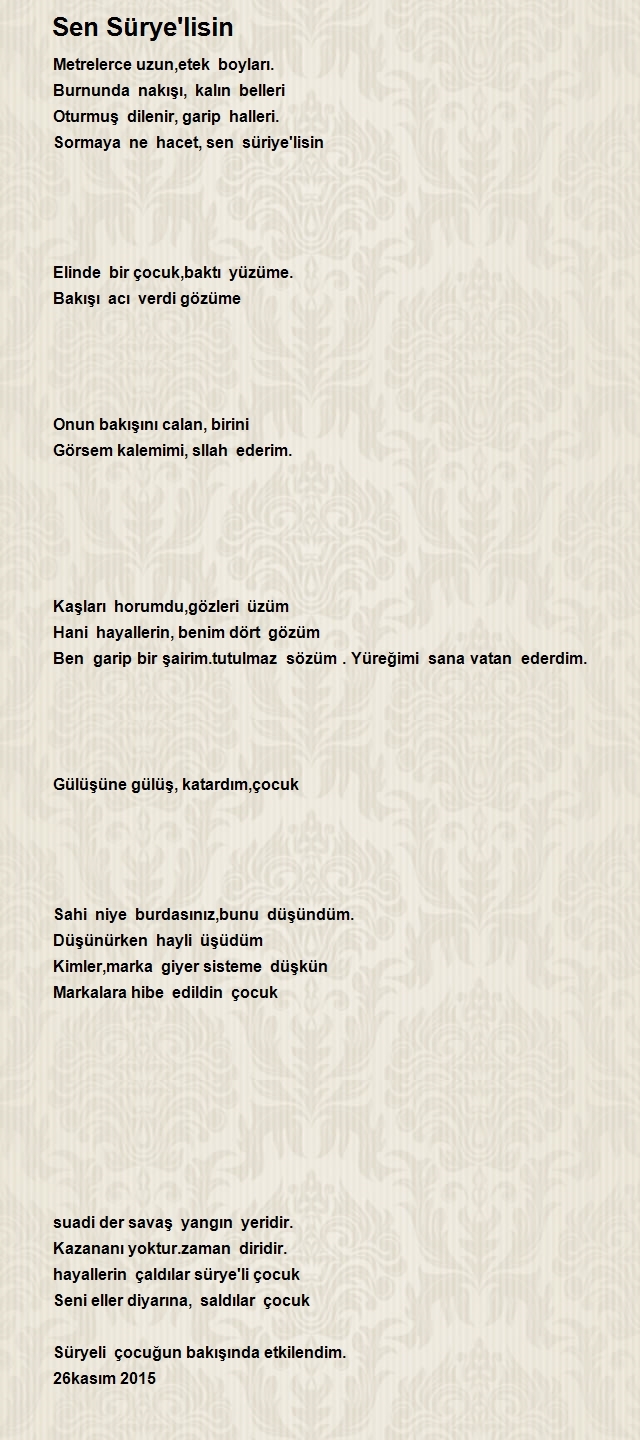 Sen Sürye'lisin

Metrelerce uzun,etek boyları.
Burnunda nakışı, kalın belleri
Oturmuş dilenir, garip halleri.
Sormaya ne hacet, sen süriye'lisin

Elinde bir çocuk,baktı yüzüme.
Bakışı acı verdi gözüme

Onun bakışını calan, birini
Görsem kalemimi, sllah ederim.

Kaşları horumdu,gözleri üzüm
Hani hayallerin, benim dört gözüm
Ben garip bir şairim.tutulmaz sözüm . Yüreğimi sana vatan ederdim.

Gülüşüne gülüş, katardım,çocuk

Sahi niye burdasınız,bunu düşündüm.
Düşünürken hayli üşüdüm
Kimler,marka giyer sisteme düşkün
Markalara hibe edildin çocuk

suadi der savaş yangın yeridir.
Kazananı yoktur.zaman diridir.
hayallerin çaldılar sürye'li çocuk
Seni eller diyarına, saldılar çocuk

Süryeli çocuğun bakışında etkilendim.
26kasım 2015